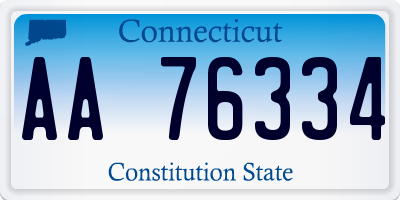 Connecticut

AA 76334

Constitution State